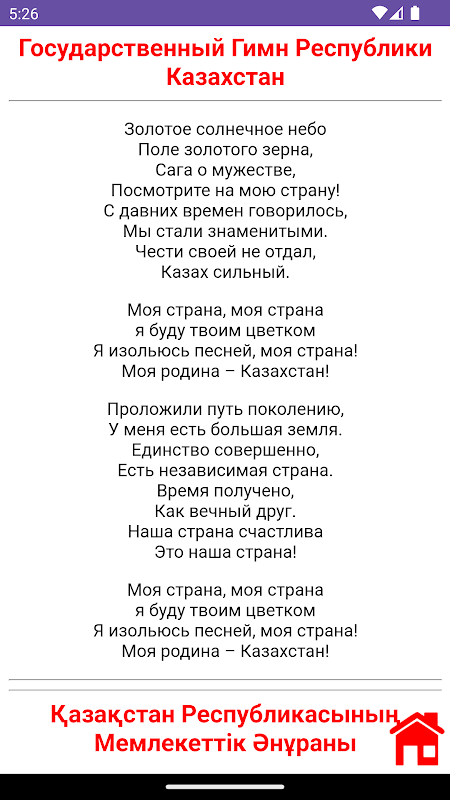 5:26

Государственный Гимн Республики Казахстан

Золотое солнечное небо
Поле золотого зерна,
Сага о мужестве,
Посмотрите на мою страну!
С давних времен говорилось,
Мы стали знаменитыми.
Чести своей не отдал,
Казах сильный.

Моя страна, моя страна
я буду твоим цветком
Я изольюсь песней, моя страна!
Моя родина – Казахстан!

Проложили путь поколению,
У меня есть большая земля.
Единство совершенно,
Есть независимая страна.
Время получено,
Как вечный друг.
Наша страна счастлива
Это наша страна!

Моя страна, моя страна
я буду твоим цветком
Я изольюсь песней, моя страна!
Моя родина – Казахстан!

Қазақстан Республикасының Мемлекеттік Әнұраны